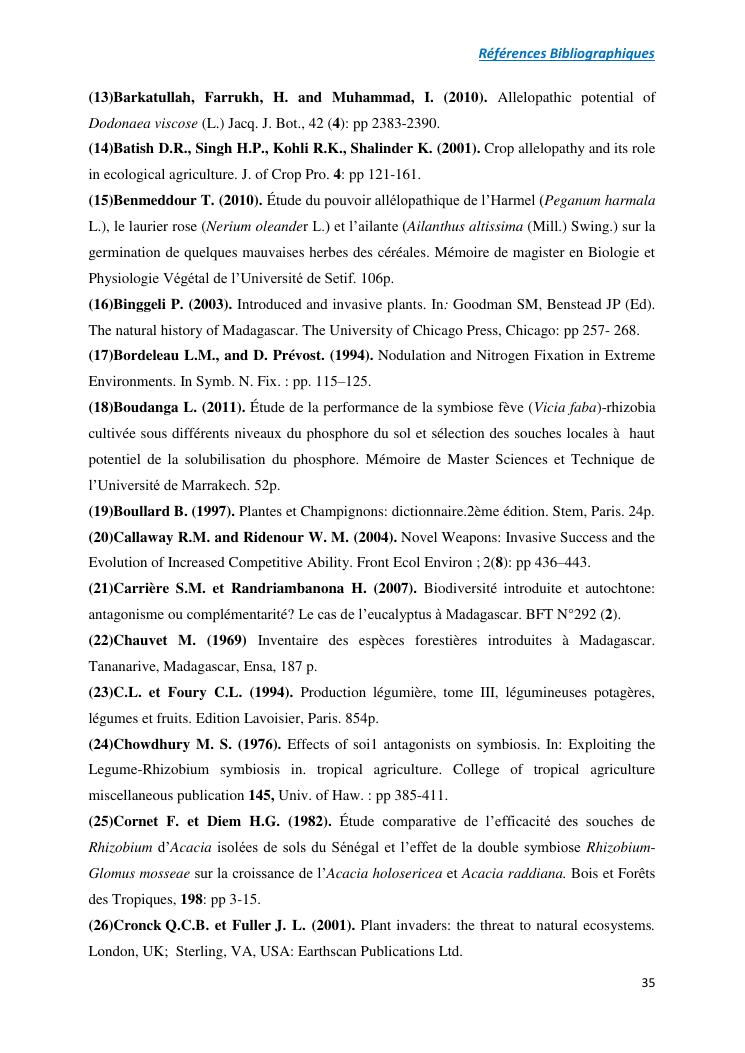 Références Bibliographiques

(13)Barkatullah, Farrukh, H. and Muhammad, I. (2010). Allelopathic potential of Dodonaea viscose (L.) Jacq. J. Bot., 42 (4): pp 2383-2390.

(14)Batish D.R., Singh H.P., Kohli R.K., Shalinder K. (2001). Crop allelopathy and its role in ecological agriculture. J. of Crop Pro. 4: pp 121-161.

(15)Benmeddour T. (2010). Étude du pouvoir allélopathique de l'Harmel (Peganum harmala L.), le laurier rose (Nerium oleander L.) et l'ailante (Ailanthus altissima (Mill.) Swing.) sur la germination de quelques mauvaises herbes des céréales. Mémoire de magister en Biologie et Physiologie Végétal de l'Université de Setif. 106p.

(16)Binggeli P. (2003). Introduced and invasive plants. In: Goodman SM, Benstead JP (Ed). The natural history of Madagascar. The University of Chicago Press, Chicago: pp 257- 268.

(17)Bordeleau L.M., and D. Prévost. (1994). Nodulation and Nitrogen Fixation in Extreme Environments. In Symb. N. Fix. : pp. 115–125.

(18)Boudanga L. (2011). Étude de la performance de la symbiose fève (Vicia faba)-rhizobia cultivée sous différents niveaux du phosphore du sol et sélection des souches locales à haut potentiel de la solubilisation du phosphore. Mémoire de Master Sciences et Technique de l'Université de Marrakech. 52p.

(19)Boullard B. (1997). Plantes et Champignons: dictionnaire.2ème édition. Stem, Paris. 24p.

(20)Callaway R.M. and Ridenour W. M. (2004). Novel Weapons: Invasive Success and the Evolution of Increased Competitive Ability. Front Ecol Environ ; 2(8): pp 436–443.

(21)Carrière S.M. et Randriambanona H. (2007). Biodiversité introduite et autochtone: antagonisme ou complémentarité? Le cas de l'eucalyptus à Madagascar. BFT N°292 (2).

(22)Chauvet M. (1969) Inventaire des espèces forestières introduites à Madagascar. Tananarive, Madagascar, Ensa, 187 p.

(23)C.L. et Foury C.L. (1994). Production légumière, tome III, légumineuses potagères, légumes et fruits. Edition Lavoisier, Paris. 854p.

(24)Chowdhury M. S. (1976). Effects of soi1 antagonists on symbiosis. In: Exploiting the Legume-Rhizobium symbiosis in. tropical agriculture. College of tropical agriculture miscellaneous publication 145, Univ. of Haw. : pp 385-411.

(25)Cornet F. et Diem H.G. (1982). Étude comparative de l'efficacité des souches de Rhizobium d'Acacia isolées de sols du Sénégal et l'effet de la double symbiose Rhizobium-Glomus mosseae sur la croissance de l'Acacia holosericea et Acacia raddiana. Bois et Forêts des Tropiques, 198: pp 3-15.

(26)Cronck Q.C.B. et Fuller J. L. (2001). Plant invaders: the threat to natural ecosystems. London, UK; Sterling, VA, USA: Earthscan Publications Ltd.

35